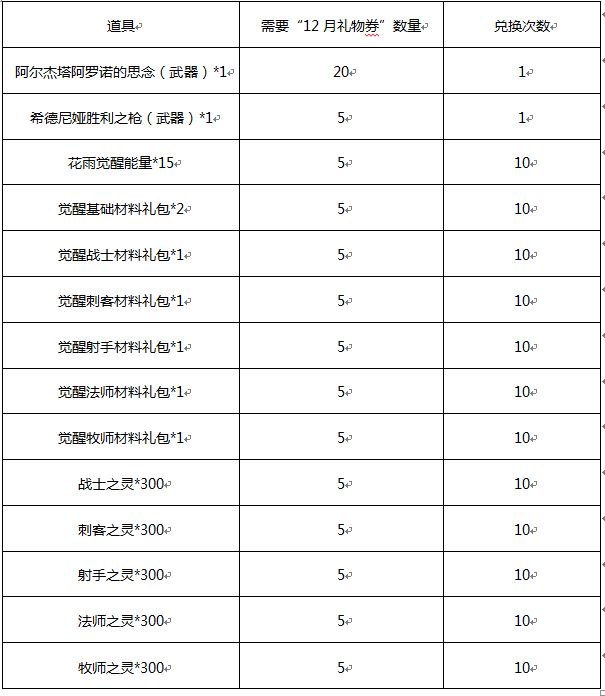 | 道具 | 需要“12月礼物券”数量 | 兑换次数 |
|---|---|---|
| 阿尔杰塔阿罗诺的思念（武器）*1 | 20 | 1 |
| 希德尼娅胜利之枪（武器）*1 | 5 | 1 |
| 花雨觉醒能量*15 | 5 | 10 |
| 觉醒基础材料礼包*2 | 5 | 10 |
| 觉醒战士材料礼包*1 | 5 | 10 |
| 觉醒刺客材料礼包*1 | 5 | 10 |
| 觉醒射手材料礼包*1 | 5 | 10 |
| 觉醒法师材料礼包*1 | 5 | 10 |
| 觉醒牧师材料礼包*1 | 5 | 10 |
| 战士之灵*300 | 5 | 10 |
| 刺客之灵*300 | 5 | 10 |
| 射手之灵*300 | 5 | 10 |
| 法师之灵*300 | 5 | 10 |
| 牧师之灵*300 | 5 | 10 |